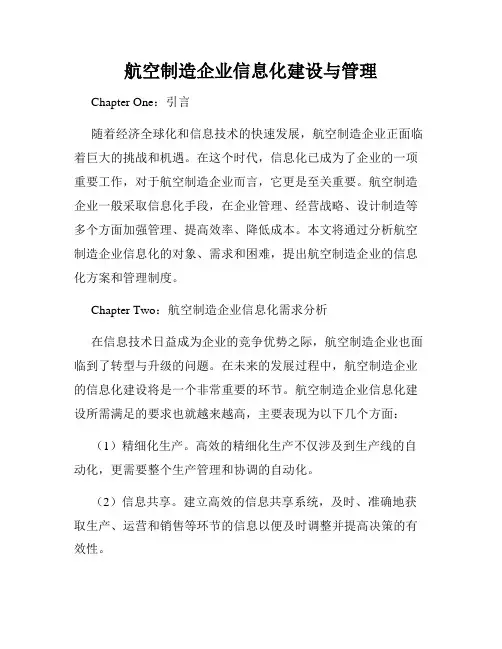 航空制造企业信息化建设与管理

Chapter One：引言

随着经济全球化和信息技术的快速发展，航空制造企业正面临着巨大的挑战和机遇。在这个时代，信息化已成为了企业的一项重要工作，对于航空制造企业而言，它更是至关重要。航空制造企业一般采取信息化手段，在企业管理、经营战略、设计制造等多个方面加强管理、提高效率、降低成本。本文将通过分析航空制造企业信息化的对象、需求和困难，提出航空制造企业的信息化方案和管理制度。

Chapter Two：航空制造企业信息化需求分析

在信息技术日益成为企业的竞争优势之际，航空制造企业也面临到了转型与升级的问题。在未来的发展过程中，航空制造企业的信息化建设将是一个非常重要的环节。航空制造企业信息化建设所需满足的要求也就越来越高，主要表现为以下几个方面：

（1）精细化生产。高效的精细化生产不仅涉及到生产线的自动化，更需要整个生产管理和协调的自动化。

（2）信息共享。建立高效的信息共享系统，及时、准确地获取生产、运营和销售等环节的信息以便及时调整并提高决策的有效性。